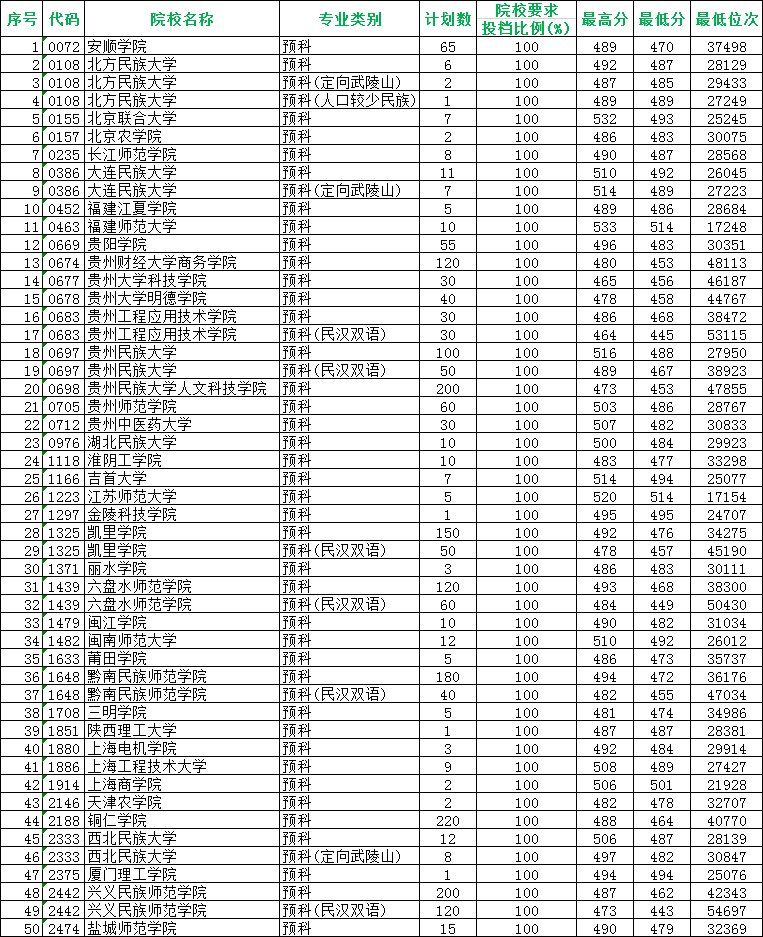 | 序号 | 代码 | 院校名称 | 专业类别 | 计划数 | 院校要求投档比例(%) | 最高分 | 最低分 | 最低位次 |
|---|---|---|---|---|---|---|---|---|
| 1 | 0072 | 安顺学院 | 预科 | 65 | 100 | 489 | 470 | 37498 |
| 2 | 0108 | 北方民族大学 | 预科 | 6 | 100 | 492 | 487 | 28129 |
| 3 | 0108 | 北方民族大学 | 预科(定向武陵山) | 2 | 100 | 487 | 485 | 29433 |
| 4 | 0108 | 北方民族大学 | 预科(人口较少民族) | 1 | 100 | 489 | 489 | 27249 |
| 5 | 0155 | 北京联合大学 | 预科 | 7 | 100 | 532 | 493 | 25245 |
| 6 | 0157 | 北京农学院 | 预科 | 2 | 100 | 486 | 483 | 30075 |
| 7 | 0235 | 长江师范学院 | 预科 | 8 | 100 | 490 | 487 | 28568 |
| 8 | 0386 | 大连民族大学 | 预科 | 11 | 100 | 510 | 492 | 26045 |
| 9 | 0386 | 大连民族大学 | 预科(定向武陵山) | 7 | 100 | 514 | 489 | 27223 |
| 10 | 0452 | 福建江夏学院 | 预科 | 5 | 100 | 489 | 486 | 28684 |
| 11 | 0463 | 福建师范大学 | 预科 | 10 | 100 | 533 | 514 | 17248 |
| 12 | 0669 | 贵阳学院 | 预科 | 55 | 100 | 496 | 483 | 30351 |
| 13 | 0674 | 贵州财经大学商务学院 | 预科 | 120 | 100 | 480 | 453 | 48113 |
| 14 | 0677 | 贵州大学科技学院 | 预科 | 30 | 100 | 465 | 456 | 46187 |
| 15 | 0678 | 贵州大学明德学院 | 预科 | 40 | 100 | 478 | 458 | 44767 |
| 16 | 0683 | 贵州工程应用技术学院 | 预科 | 30 | 100 | 486 | 468 | 38472 |
| 17 | 0683 | 贵州工程应用技术学院 | 预科(民汉双语) | 30 | 100 | 464 | 445 | 53115 |
| 18 | 0697 | 贵州民族大学 | 预科 | 100 | 100 | 516 | 488 | 27950 |
| 19 | 0697 | 贵州民族大学 | 预科(民汉双语) | 50 | 100 | 489 | 467 | 38923 |
| 20 | 0698 | 贵州民族大学人文科技学院 | 预科 | 200 | 100 | 473 | 453 | 47855 |
| 21 | 0705 | 贵州师范学院 | 预科 | 60 | 100 | 503 | 486 | 28767 |
| 22 | 0712 | 贵州中医药大学 | 预科 | 30 | 100 | 507 | 482 | 30833 |
| 23 | 0976 | 湖北民族大学 | 预科 | 10 | 100 | 500 | 484 | 29923 |
| 24 | 1118 | 淮阴工学院 | 预科 | 10 | 100 | 483 | 477 | 33298 |
| 25 | 1166 | 吉首大学 | 预科 | 7 | 100 | 514 | 494 | 25077 |
| 26 | 1223 | 江苏师范大学 | 预科 | 5 | 100 | 520 | 514 | 17154 |
| 27 | 1297 | 金陵科技学院 | 预科 | 1 | 100 | 495 | 495 | 24707 |
| 28 | 1325 | 凯里学院 | 预科 | 150 | 100 | 492 | 476 | 34275 |
| 29 | 1325 | 凯里学院 | 预科(民汉双语) | 50 | 100 | 478 | 457 | 45190 |
| 30 | 1371 | 丽水学院 | 预科 | 3 | 100 | 486 | 483 | 30111 |
| 31 | 1439 | 六盘水师范学院 | 预科 | 120 | 100 | 493 | 468 | 38300 |
| 32 | 1439 | 六盘水师范学院 | 预科(民汉双语) | 60 | 100 | 484 | 449 | 50430 |
| 33 | 1479 | 闽江学院 | 预科 | 10 | 100 | 490 | 482 | 31034 |
| 34 | 1482 | 闽南师范大学 | 预科 | 12 | 100 | 510 | 492 | 26012 |
| 35 | 1633 | 莆田学院 | 预科 | 5 | 100 | 486 | 473 | 35737 |
| 36 | 1648 | 黔南民族师范学院 | 预科 | 180 | 100 | 494 | 472 | 36176 |
| 37 | 1648 | 黔南民族师范学院 | 预科(民汉双语) | 40 | 100 | 482 | 455 | 47034 |
| 38 | 1708 | 三明学院 | 预科 | 5 | 100 | 481 | 474 | 34986 |
| 39 | 1851 | 陕西理工大学 | 预科 | 1 | 100 | 487 | 487 | 28381 |
| 40 | 1880 | 上海电机学院 | 预科 | 3 | 100 | 492 | 484 | 29914 |
| 41 | 1886 | 上海工程技术大学 | 预科 | 9 | 100 | 508 | 489 | 27427 |
| 42 | 1914 | 上海商学院 | 预科 | 2 | 100 | 506 | 501 | 21928 |
| 43 | 2146 | 天津农学院 | 预科 | 2 | 100 | 482 | 478 | 32707 |
| 44 | 2188 | 铜仁学院 | 预科 | 220 | 100 | 488 | 464 | 40770 |
| 45 | 2333 | 西北民族大学 | 预科 | 12 | 100 | 506 | 487 | 28139 |
| 46 | 2333 | 西北民族大学 | 预科(定向武陵山) | 8 | 100 | 497 | 482 | 30847 |
| 47 | 2375 | 厦门理工学院 | 预科 | 1 | 100 | 494 | 494 | 25076 |
| 48 | 2442 | 兴义民族师范学院 | 预科 | 200 | 100 | 487 | 462 | 42343 |
| 49 | 2442 | 兴义民族师范学院 | 预科(民汉双语) | 120 | 100 | 473 | 443 | 54697 |
| 50 | 2474 | 盐城师范学院 | 预科 | 15 | 100 | 490 | 479 | 32369 |